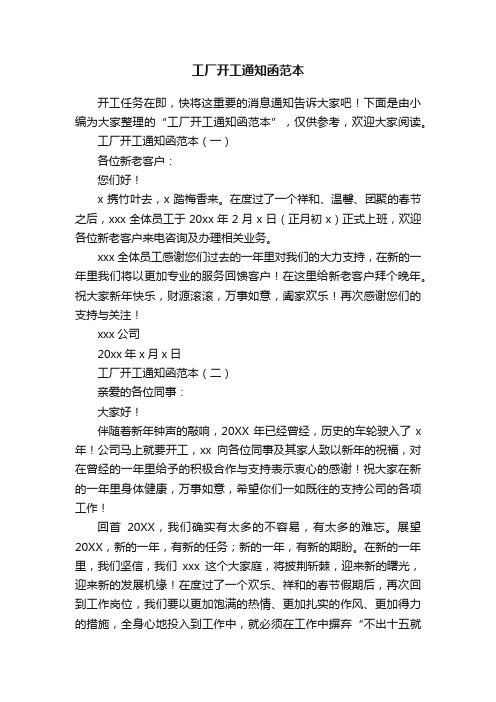 工厂开工通知函范本

开工任务在即，快将这重要的消息通知告诉大家吧！下面是由小编为大家整理的“工厂开工通知函范本”，仅供参考，欢迎大家阅读。

工厂开工通知函范本（一）

各位新老客户：

您们好！

x 携竹叶去，x 踏梅香来。在度过了一个祥和、温馨、团聚的春节之后，xxx 全体员工于 20xx 年 2 月 x 日（正月初 x）正式上班，欢迎各位新老客户来电咨询及办理相关业务。

xxx 全体员工感谢您们过去的一年里对我们的大力支持，在新的一年里我们将以更加专业的服务回馈客户！在这里给新老客户拜个晚年。祝大家新年快乐，财源滚滚，万事如意，阖家欢乐！再次感谢您们的支持与关注！

xxx 公司

20xx 年 x 月 x 日

工厂开工通知函范本（二）

亲爱的各位同事：

大家好！

伴随着新年钟声的敲响，20XX 年已经曾经，历史的车轮驶入了 x 年！公司马上就要开工，xx 向各位同事及其家人致以新年的祝福，对在曾经的一年里给予的积极合作与支持表示衷心的感谢！祝大家在新的一年里身体健康，万事如意，希望你们一如既往的支持公司的各项工作！

回首 20XX，我们确实有太多的不容易，有太多的难忘。展望 20XX，新的一年，有新的任务；新的一年，有新的期盼。在新的一年里，我们坚信，我们 xxx 这个大家庭，将披荆斩棘，迎来新的曙光，迎来新的发展机缘！在度过了一个欢乐、祥和的春节假期后，再次回到工作岗位，我们要以更加饱满的热情、更加扎实的作风、更加得力的措施，全身心地投入到工作中，就必须在工作中摒弃“不出十五就